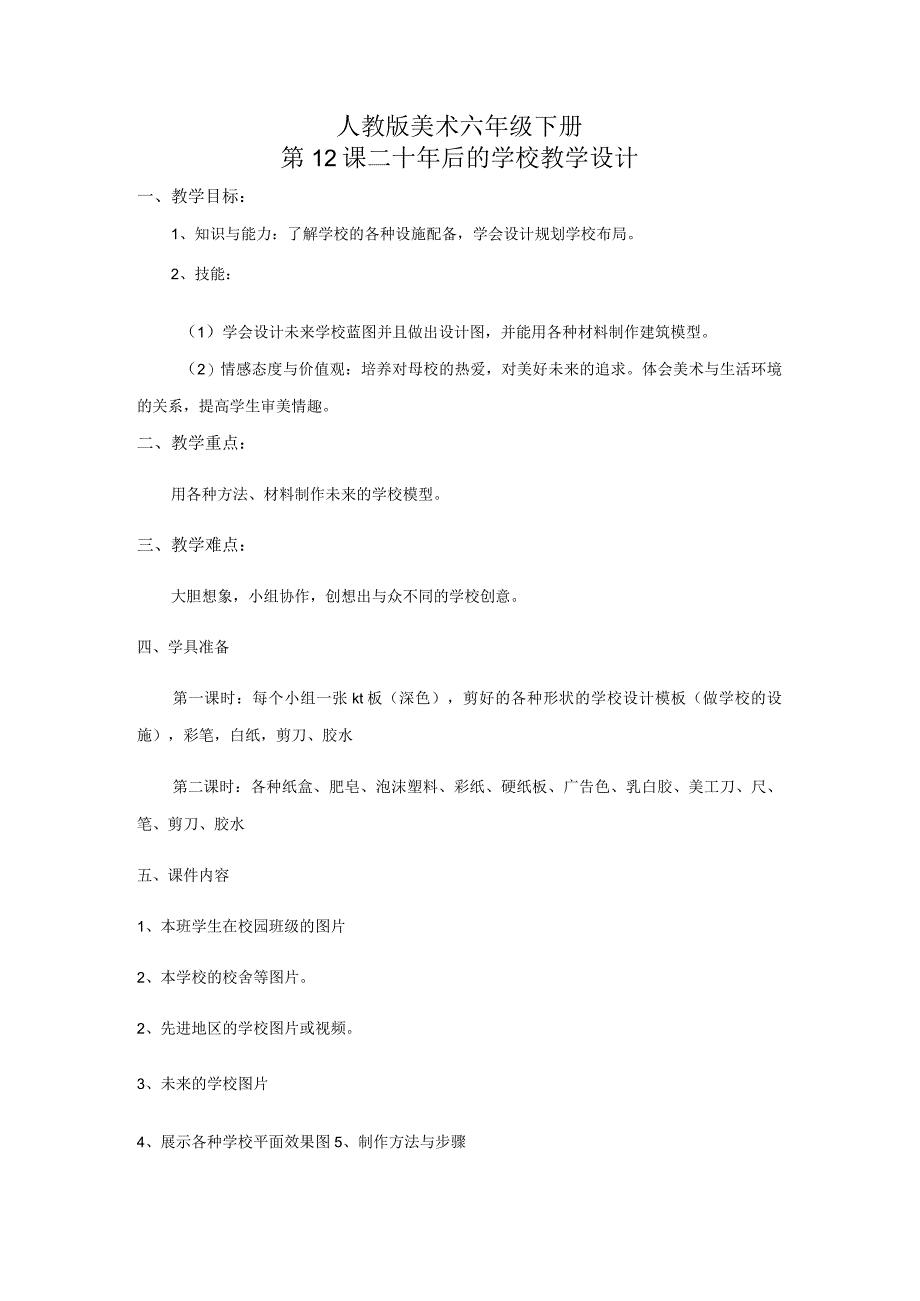 人教版美术六年级下册
第12课二十年后的学校教学设计

一、教学目标：

1、知识与能力：了解学校的各种设施配备，学会设计规划学校布局。

2、技能：

（1）学会设计未来学校蓝图并且做出设计图，并能用各种材料制作建筑模型。

（2）情感态度与价值观：培养对母校的热爱，对美好未来的追求。体会美术与生活环境的关系，提高学生审美情趣。

二、教学重点：

用各种方法、材料制作未来的学校模型。

三、教学难点：

大胆想象，小组协作，创想出与众不同的学校创意。

四、学具准备

第一课时：每个小组一张kt板（深色），剪好的各种形状的学校设计模板（做学校的设施），彩笔，白纸，剪刀、胶水

第二课时：各种纸盒、肥皂、泡沫塑料、彩纸、硬纸板、广告色、乳白胶、美工刀、尺、笔、剪刀、胶水

五、课件内容

1、本班学生在校园班级的图片

2、本学校的校舍等图片。

2、先进地区的学校图片或视频。

3、未来的学校图片

4、展示各种学校平面效果图5、制作方法与步骤